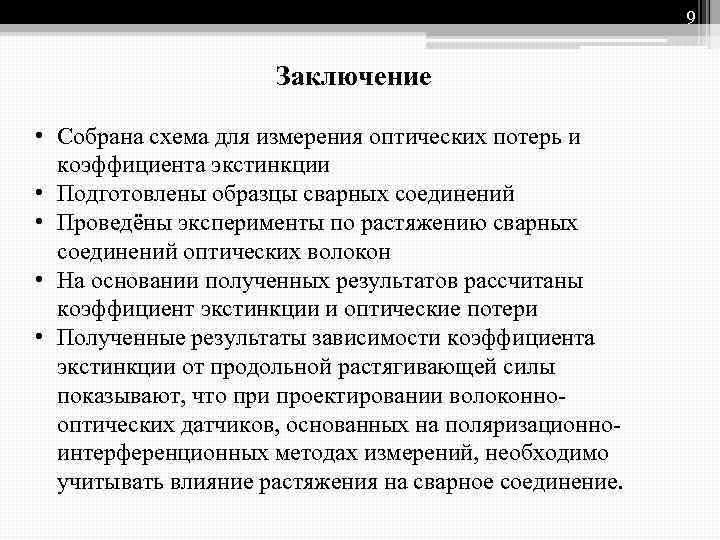 9

Заключение

• Собрана схема для измерения оптических потерь и коэффициента экстинкции
• Подготовлены образцы сварных соединений
• Проведёны эксперименты по растяжению сварных соединений оптических волокон
• На основании полученных результатов рассчитаны коэффициент экстинкции и оптические потери
• Полученные результаты зависимости коэффициента экстинкции от продольной растягивающей силы показывают, что при проектировании волоконно-оптических датчиков, основанных на поляризационно-интерференционных методах измерений, необходимо учитывать влияние растяжения на сварное соединение.